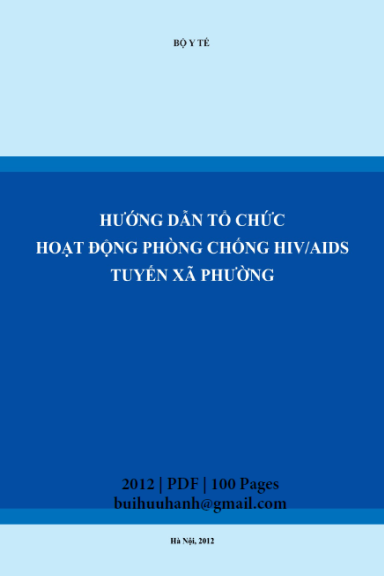 BỘ Y TẾ

HƯỚNG DẪN TỔ CHỨC
HOẠT ĐỘNG PHÒNG CHỐNG HIV/AIDS
TUYẾN XÃ PHƯỜNG

2012 | PDF | 100 Pages
buihuuhanh@gmail.com

Hà Nội, 2012